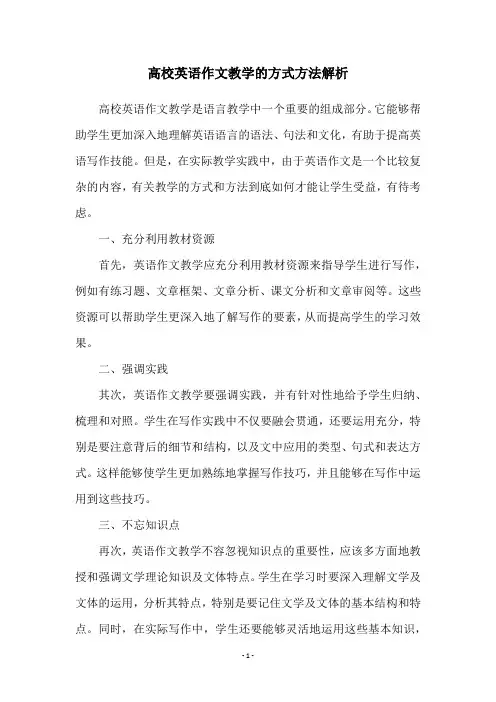 高校英语作文教学的方式方法解析

高校英语作文教学是语言教学中一个重要的组成部分。它能够帮助学生更加深入地理解英语语言的语法、句法和文化，有助于提高英语写作技能。但是，在实际教学实践中，由于英语作文是一个比较复杂的内容，有关教学的方式和方法到底如何才能让学生受益，有待考虑。

一、充分利用教材资源

首先，英语作文教学应充分利用教材资源来指导学生进行写作，例如有练习题、文章框架、文章分析、课文分析和文章审阅等。这些资源可以帮助学生更深入地了解写作的要素，从而提高学生的学习效果。

二、强调实践

其次，英语作文教学要强调实践，并有针对性地给予学生归纳、梳理和对照。学生在写作实践中不仅要融会贯通，还要运用充分，特别是要注意背后的细节和结构，以及文中应用的类型、句式和表达方式。这样能够使学生更加熟练地掌握写作技巧，并且能够在写作中运用到这些技巧。

三、不忘知识点

再次，英语作文教学不容忽视知识点的重要性，应该多方面地教授和强调文学理论知识及文体特点。学生在学习时要深入理解文学及文体的运用，分析其特点，特别是要记住文学及文体的基本结构和特点。同时，在实际写作中，学生还要能够灵活地运用这些基本知识，

- 1 -